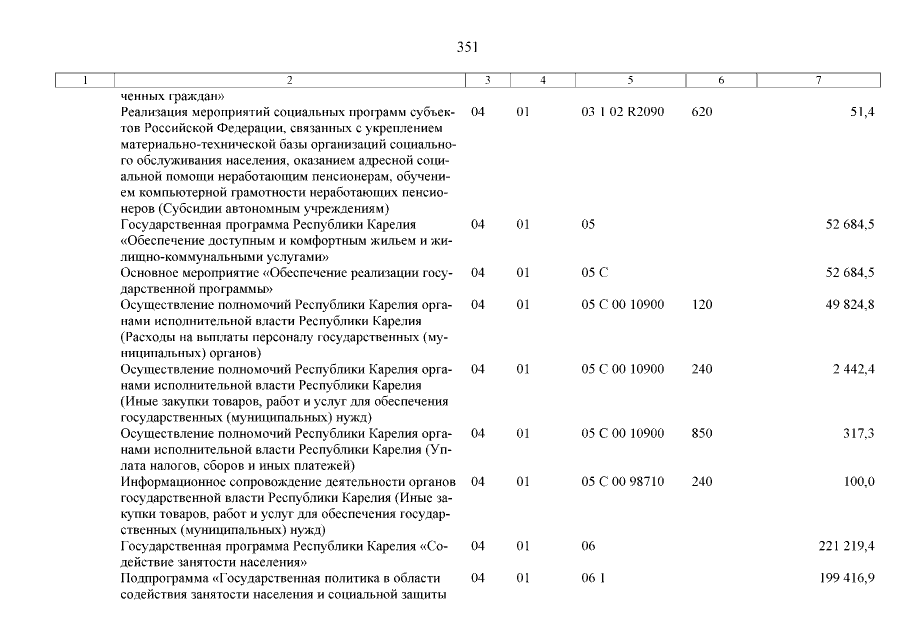 351

| 1 | 2 | 3 | 4 | 5 | 6 | 7 |
|---|---|---|---|---|---|---|
| | ченных граждан» | | | | | |
| | Реализация мероприятий социальных программ субъектов Российской Федерации, связанных с укреплением материально-технической базы организаций социального обслуживания населения, оказанием адресной социальной помощи неработающим пенсионерам, обучением компьютерной грамотности неработающих пенсионеров (Субсидии автономным учреждениям) | 04 | 01 | 03 1 02 R2090 | 620 | 51,4 |
| | Государственная программа Республики Карелия «Обеспечение доступным и комфортным жильем и жилищно-коммунальными услугами» | 04 | 01 | 05 | | 52 684,5 |
| | Основное мероприятие «Обеспечение реализации государственной программы» | 04 | 01 | 05 С | | 52 684,5 |
| | Осуществление полномочий Республики Карелия органами исполнительной власти Республики Карелия (Расходы на выплаты персоналу государственных (муниципальных) органов) | 04 | 01 | 05 С 00 10900 | 120 | 49 824,8 |
| | Осуществление полномочий Республики Карелия органами исполнительной власти Республики Карелия (Иные закупки товаров, работ и услуг для обеспечения государственных (муниципальных) нужд) | 04 | 01 | 05 С 00 10900 | 240 | 2 442,4 |
| | Осуществление полномочий Республики Карелия органами исполнительной власти Республики Карелия (Уплата налогов, сборов и иных платежей) | 04 | 01 | 05 С 00 10900 | 850 | 317,3 |
| | Информационное сопровождение деятельности органов государственной власти Республики Карелия (Иные закупки товаров, работ и услуг для обеспечения государственных (муниципальных) нужд) | 04 | 01 | 05 С 00 98710 | 240 | 100,0 |
| | Государственная программа Республики Карелия «Содействие занятости населения» | 04 | 01 | 06 | | 221 219,4 |
| | Подпрограмма «Государственная политика в области содействия занятости населения и социальной защиты | 04 | 01 | 06 1 | | 199 416,9 |